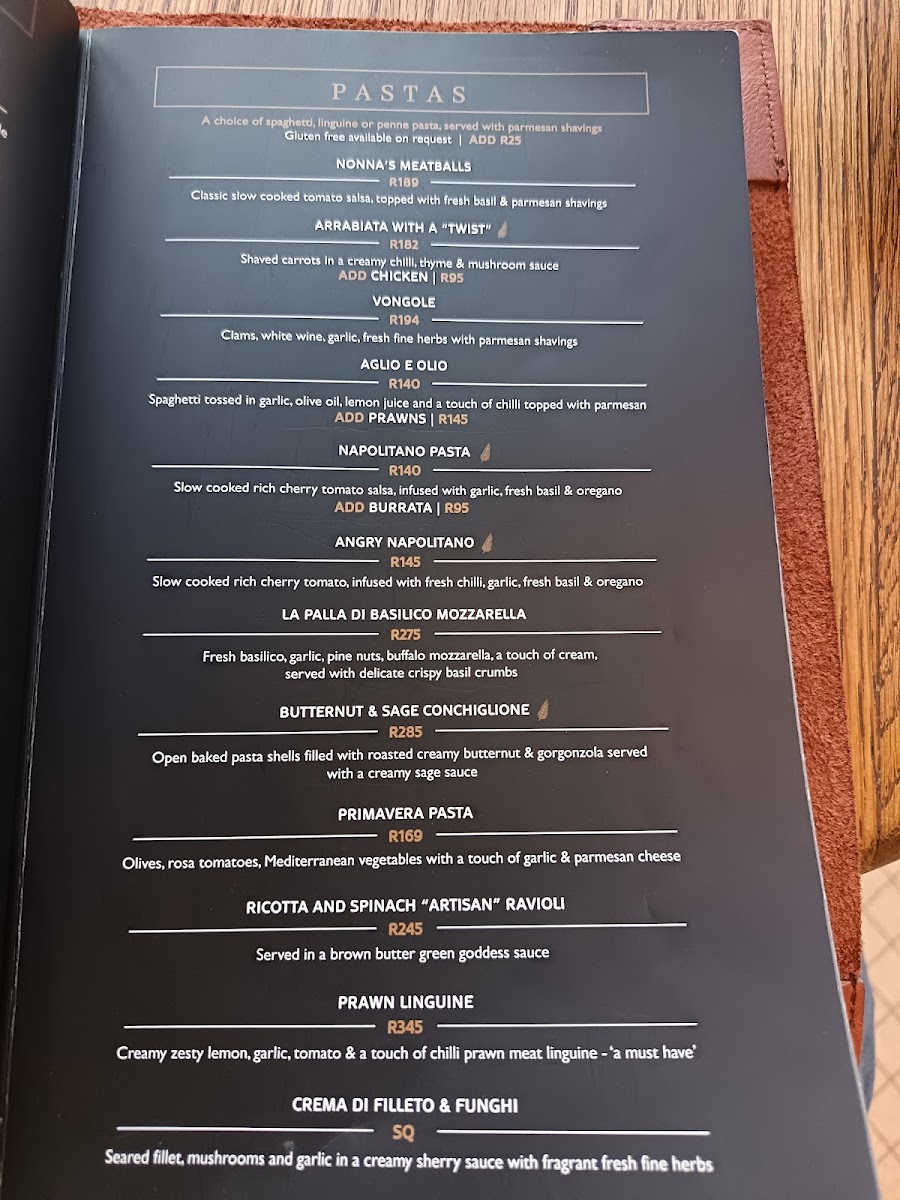 PASTAS

A choice of spaghetti, linguine or penne pasta, served with parmesan shavings
Gluten free available on request | ADD R25

NONNA'S MEATBALLS
R189
Classic slow cooked tomato salsa, topped with fresh basil & parmesan shavings

ARRABIATA WITH A "TWIST"
R182
Shaved carrots in a creamy chilli, thyme & mushroom sauce
ADD CHICKEN | R95

VONGOLE
R194
Clams, white wine, garlic, fresh fine herbs with parmesan shavings

AGLIO E OLIO
R140
Spaghetti tossed in garlic, olive oil, lemon juice and a touch of chilli topped with parmesan
ADD PRAWNS | R145

NAPOLITANO PASTA
R140
Slow cooked rich cherry tomato salsa, infused with garlic, fresh basil & oregano
ADD BURRATA | R95

ANGRY NAPOLITANO
R145
Slow cooked rich cherry tomato, infused with fresh chilli, garlic, fresh basil & oregano

LA PALLA DI BASILICO MOZZARELLA
R275
Fresh basilico, garlic, pine nuts, buffalo mozzarella, a touch of cream, served with delicate crispy basil crumbs

BUTTERNUT & SAGE CONCHIGLIONE
R285
Open baked pasta shells filled with roasted creamy butternut & gorgonzola served with a creamy sage sauce

PRIMAVERA PASTA
R169
Olives, rosa tomatoes, Mediterranean vegetables with a touch of garlic & parmesan cheese

RICOTTA AND SPINACH "ARTISAN" RAVIOLI
R245
Served in a brown butter green goddess sauce

PRAWN LINGUINE
R345
Creamy zesty lemon, garlic, tomato & a touch of chilli prawn meat linguine - 'a must have'

CREMA DI FILLETO & FUNGHI
SQ
Seared fillet, mushrooms and garlic in a creamy sherry sauce with fragrant fresh fine herbs